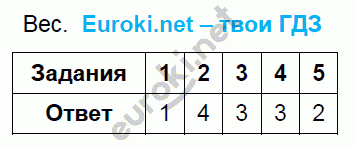 Вес. Euroki.net – твои ГДЗ

| Задания | 1 | 2 | 3 | 4 | 5 |
|---|---|---|---|---|---|
| Ответ | 1 | 4 | 3 | 3 | 2 |

euroki.net